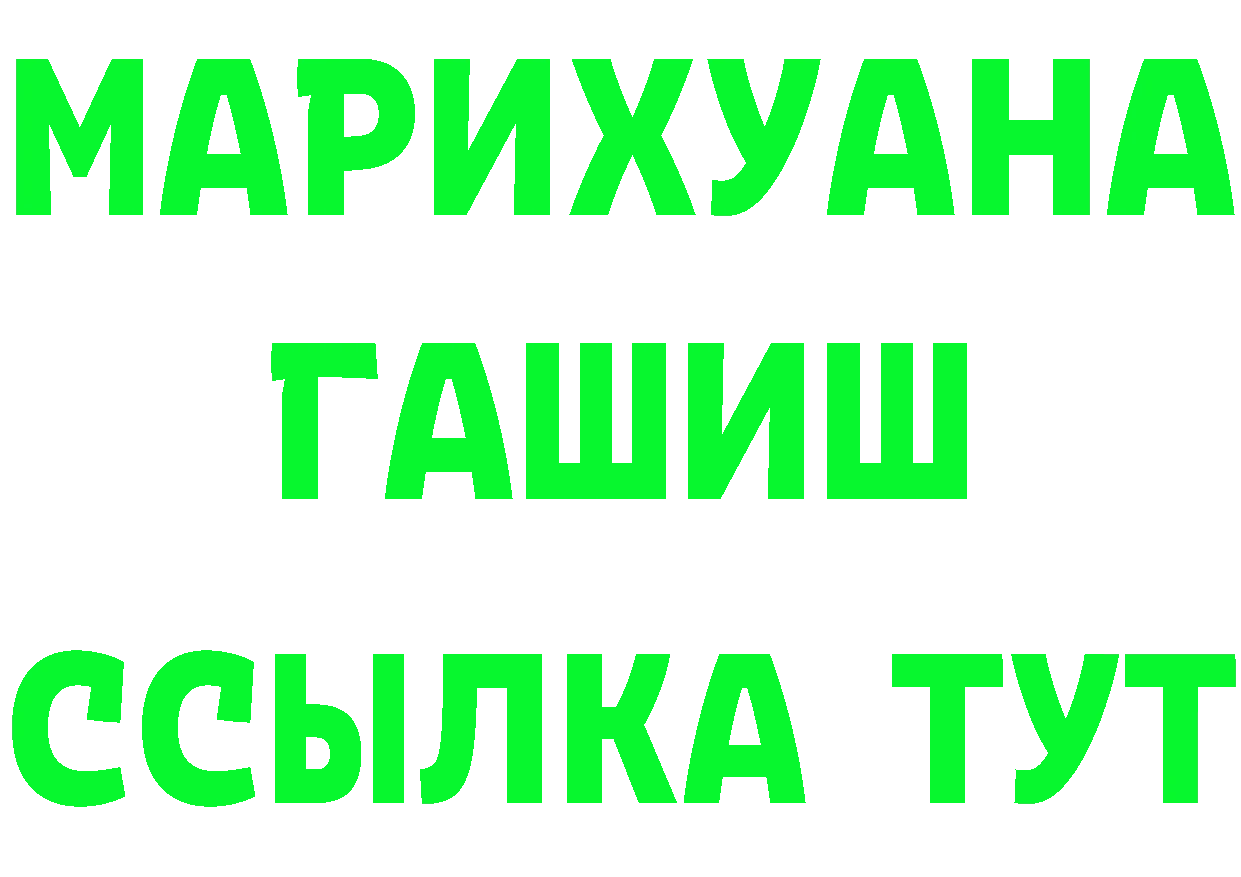 МАРИХУАНА
ГАШИШ
ССЫЛКА ТУТ